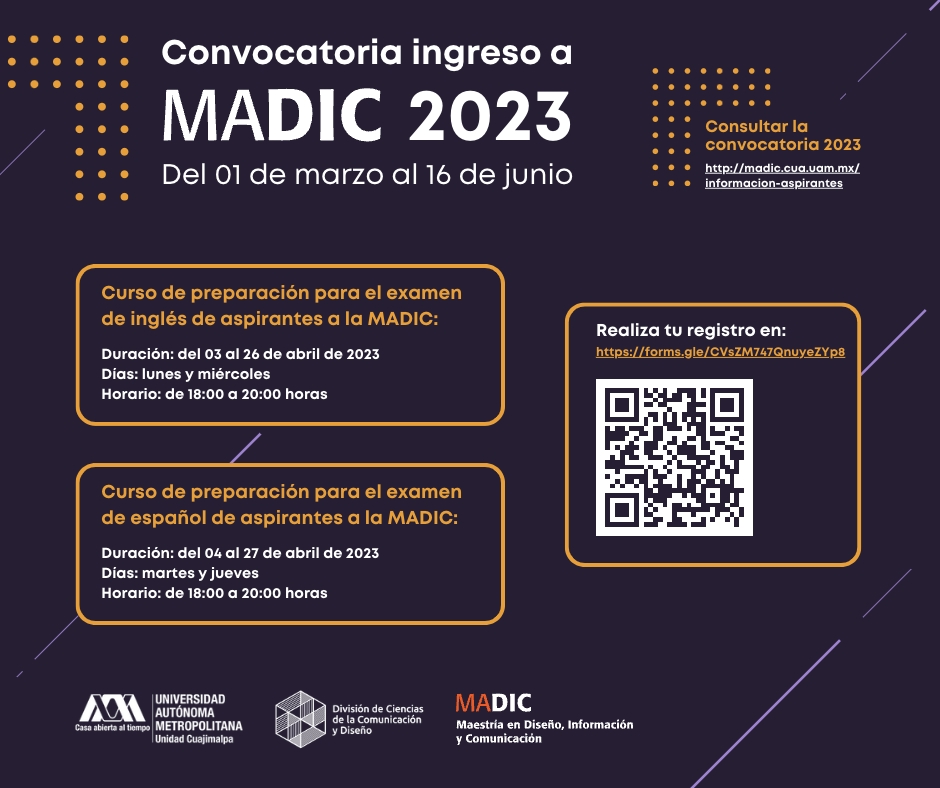 Convocatoria ingreso a
MADIC 2023
Del 01 de marzo al 16 de junio

Consultar la convocatoria 2023
http://madic.cua.uam.mx/informacion-aspirantes

Curso de preparación para el examen de inglés de aspirantes a la MADIC:

Duración: del 03 al 26 de abril de 2023
Días: lunes y miércoles
Horario: de 18:00 a 20:00 horas

Curso de preparación para el examen de español de aspirantes a la MADIC:

Duración: del 04 al 27 de abril de 2023
Días: martes y jueves
Horario: de 18:00 a 20:00 horas

Realiza tu registro en:
https://forms.gle/CVsZM747QnuyeZYp8

Casa abierta al tiempo
UNIVERSIDAD AUTÓNOMA METROPOLITANA
Unidad Cuajimalpa

División de Ciencias de la Comunicación y Diseño

MADIC
Maestría en Diseño, Información y Comunicación